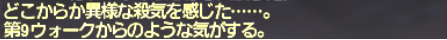 どこからか異様な殺気を感じた……。
第9ウォークからのような気がする。